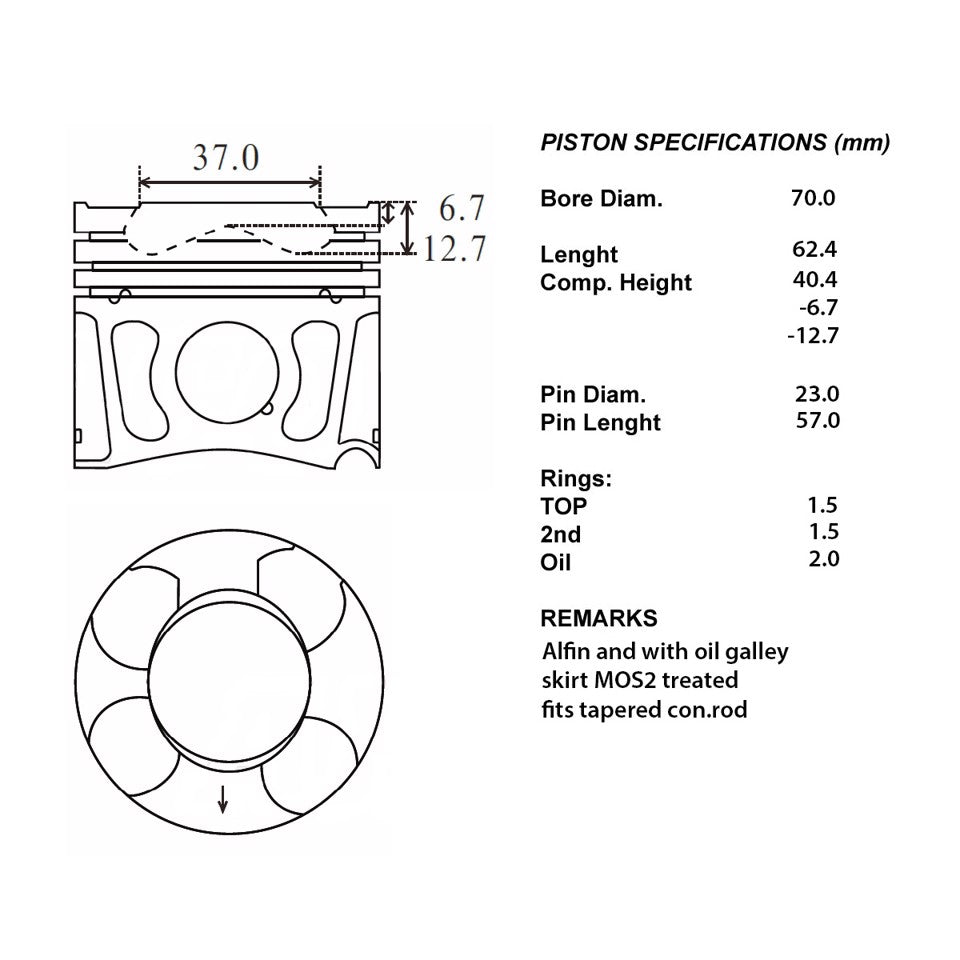 37.0

6.7

12.7

PISTON SPECIFICATIONS (mm)

| | |
|---|---|
| Bore Diam. | 70.0 |
| Lenght | 62.4 |
| Comp. Height | 40.4 |
| | -6.7 |
| | -12.7 |
| Pin Diam. | 23.0 |
| Pin Lenght | 57.0 |
| Rings: | |
| TOP | 1.5 |
| 2nd | 1.5 |
| Oil | 2.0 |

REMARKS
Alfin and with oil galley
skirt MOS2 treated
fits tapered con.rod